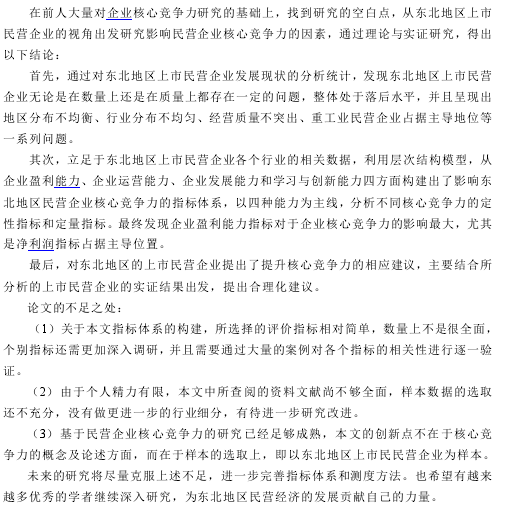 在前人大量对企业核心竞争力研究的基础上，找到研究的空白点，从东北地区上市民营企业的视角出发研究影响民营企业核心竞争力的因素，通过理论与实证研究，得出以下结论：

首先，通过对东北地区上市民营企业发展现状的分析统计，发现东北地区上市民营企业无论是在数量上还是在质量上都存在一定的问题，整体处于落后水平，并且呈现出地区分布不均衡、行业分布不均匀、经营质量不突出、重工业民营企业占据主导地位等一系列问题。

其次，立足于东北地区上市民营企业各个行业的相关数据，利用层次结构模型，从企业盈利能力、企业运营能力、企业发展能力和学习与创新能力四方面构建出了影响东北地区民营企业核心竞争力的指标体系，以四种能力为主线，分析不同核心竞争力的定性指标和定量指标。最终发现企业盈利能力指标对于企业核心竞争力的影响最大，尤其是净利润指标占据主导位置。

最后，对东北地区的上市民营企业提出了提升核心竞争力的相应建议，主要结合所分析的上市民营企业的实证结果出发，提出合理化建议。

论文的不足之处：

（1）关于本文指标体系的构建，所选择的评价指标相对简单，数量上不是很全面，个别指标还需更加深入调研，并且需要通过大量的案例对各个指标的相关性进行逐一验证。

（2）由于个人精力有限，本文中所查阅的资料文献尚不够全面，样本数据的选取还不充分，没有做更进一步的行业细分，有待进一步研究改进。

（3）基于民营企业核心竞争力的研究已经足够成熟，本文的创新点不在于核心竞争力的概念及论述方面，而在于样本的选取上，即以东北地区上市民民营企业为样本。

未来的研究将尽量克服上述不足，进一步完善指标体系和测度方法。也希望有越来越多优秀的学者继续深入研究，为东北地区民营经济的发展贡献自己的力量。